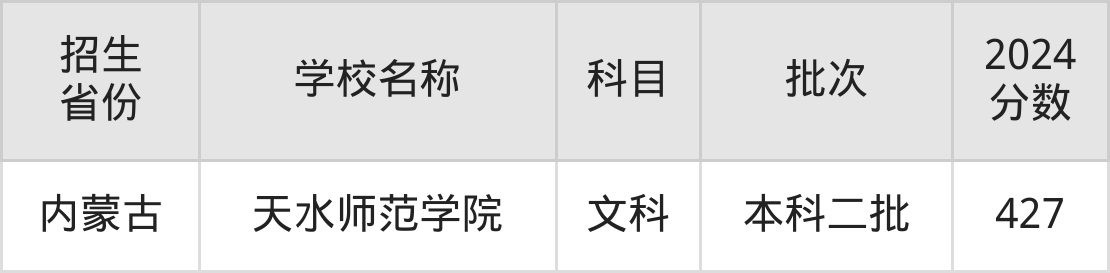 | 招生省份 | 学校名称 | 科目 | 批次 | 2024分数 |
|---|---|---|---|---|
| 内蒙古 | 天水师范学院 | 文科 | 本科二批 | 427 |